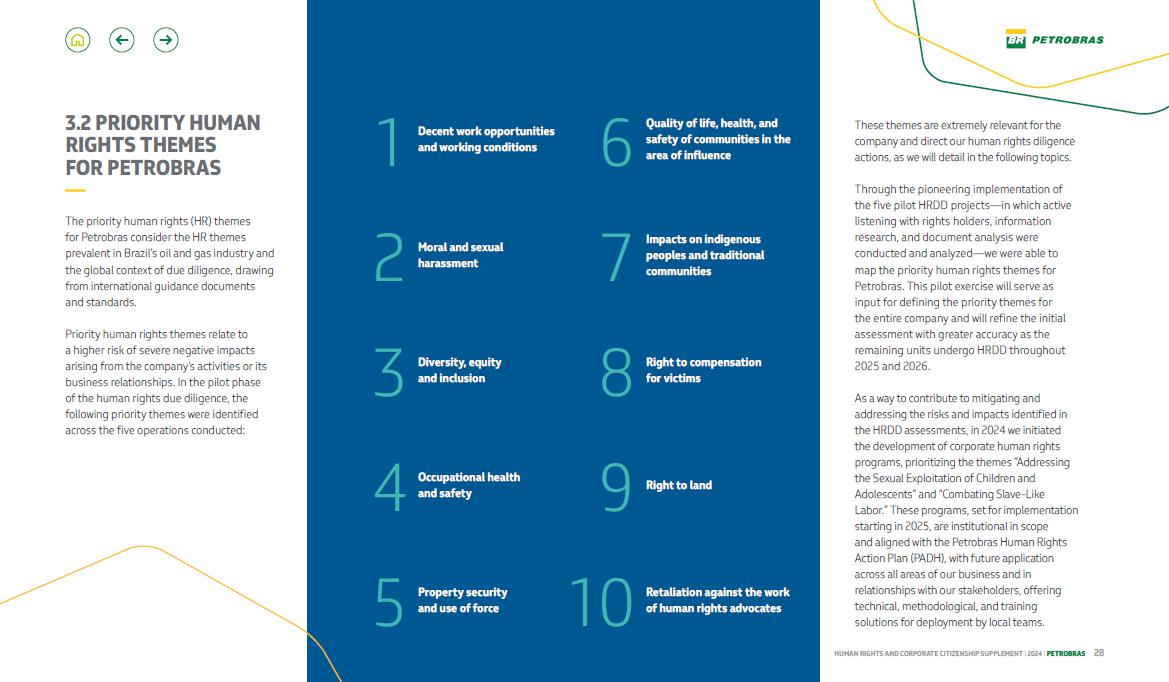 BR PETROBRAS

3.2 PRIORITY HUMAN RIGHTS THEMES FOR PETROBRAS

The priority human rights (HR) themes for Petrobras consider the HR themes prevalent in Brazil's oil and gas industry and the global context of due diligence, drawing from international guidance documents and standards.

Priority human rights themes relate to a higher risk of severe negative impacts arising from the company's activities or its business relationships. In the pilot phase of the human rights due diligence, the following priority themes were identified across the five operations conducted:

1 Decent work opportunities and working conditions

2 Moral and sexual harassment

3 Diversity, equity and inclusion

4 Occupational health and safety

5 Property security and use of force

6 Quality of life, health, and safety of communities in the area of influence

7 Impacts on indigenous peoples and traditional communities

8 Right to compensation for victims

9 Right to land

10 Retaliation against the work of human rights advocates

These themes are extremely relevant for the company and direct our human rights diligence actions, as we will detail in the following topics.

Through the pioneering implementation of the five pilot HRDD projects—in which active listening with rights holders, information research, and document analysis were conducted and analyzed—we were able to map the priority human rights themes for Petrobras. This pilot exercise will serve as input for defining the priority themes for the entire company and will refine the initial assessment with greater accuracy as the remaining units undergo HRDD throughout 2025 and 2026.

As a way to contribute to mitigating and addressing the risks and impacts identified in the HRDD assessments, in 2024 we initiated the development of corporate human rights programs, prioritizing the themes "Addressing the Sexual Exploitation of Children and Adolescents" and "Combating Slave-Like Labor." These programs, set for implementation starting in 2025, are institutional in scope and aligned with the Petrobras Human Rights Action Plan (PADH), with future application across all areas of our business and in relationships with our stakeholders, offering technical, methodological, and training solutions for deployment by local teams.

HUMAN RIGHTS AND CORPORATE CITIZENSHIP SUPPLEMENT | 2024 | PETROBRAS 28